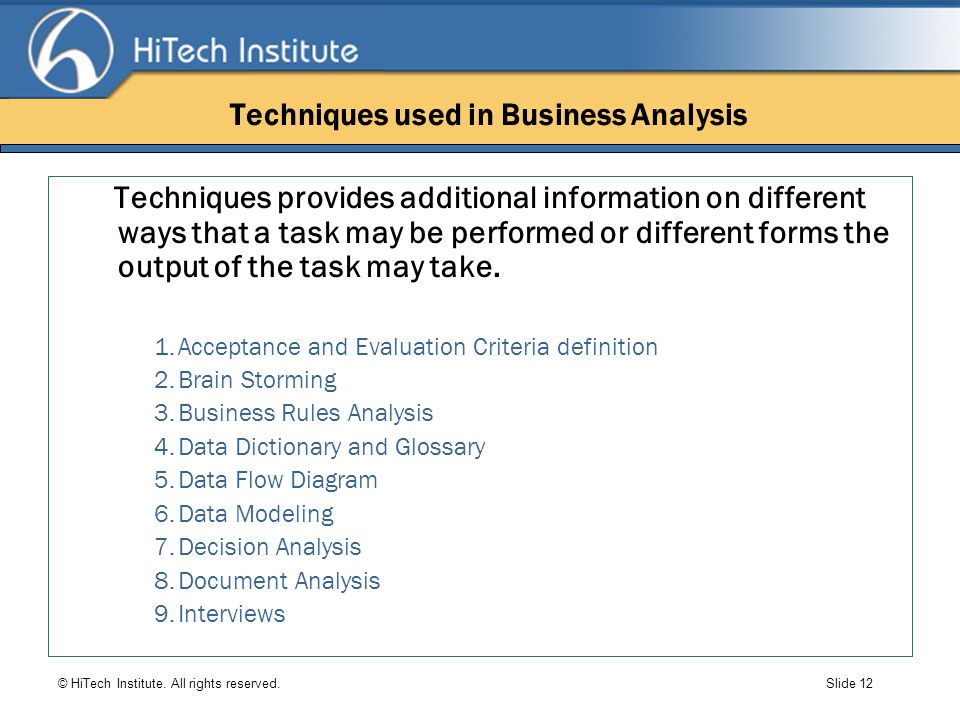 HiTech Institute

Techniques used in Business Analysis

Techniques provides additional information on different ways that a task may be performed or different forms the output of the task may take.

1. Acceptance and Evaluation Criteria definition
2. Brain Storming
3. Business Rules Analysis
4. Data Dictionary and Glossary
5. Data Flow Diagram
6. Data Modeling
7. Decision Analysis
8. Document Analysis
9. Interviews

© HiTech Institute. All rights reserved.

Slide 12